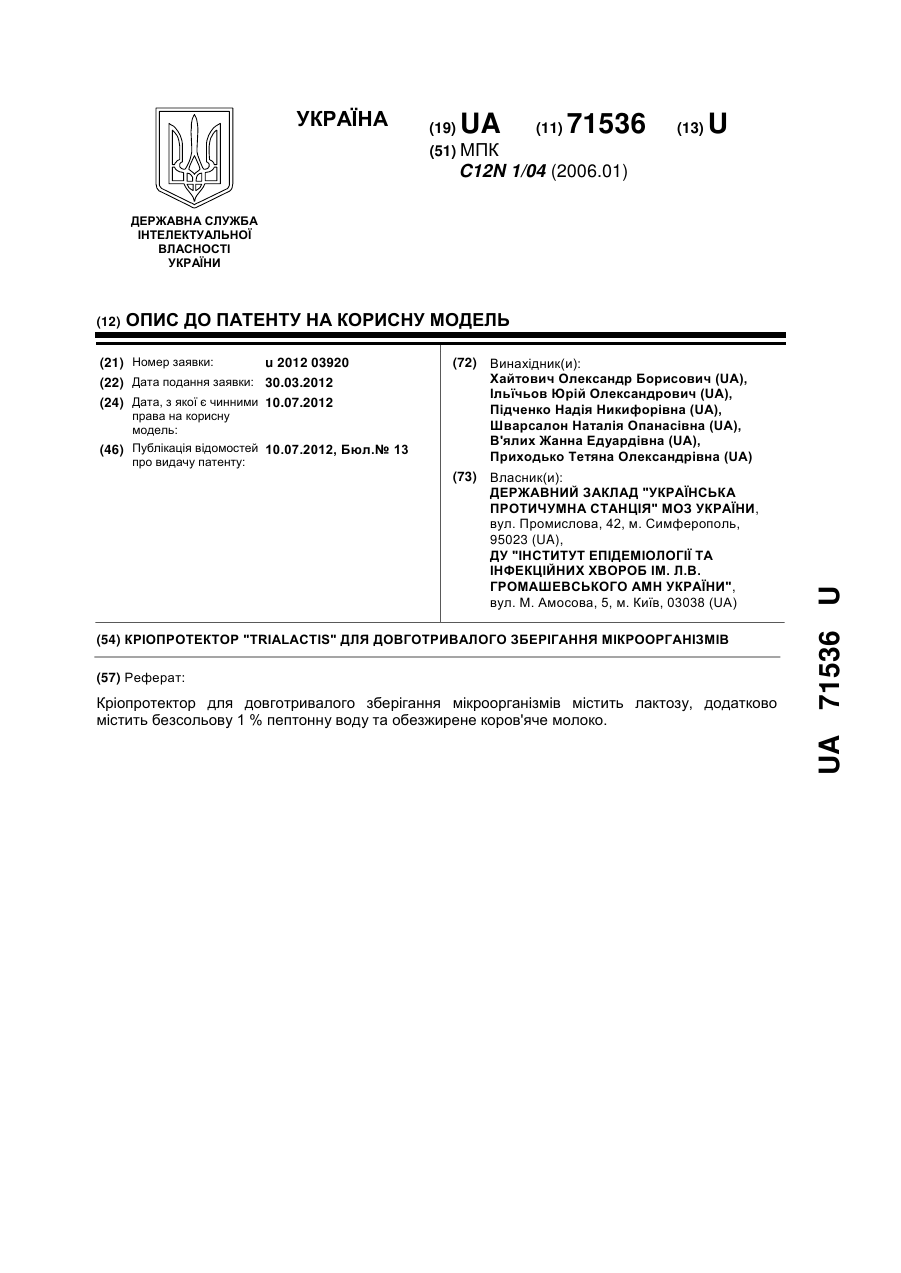 УКРАЇНА

(19) UA (11) 71536 (13) U

(51) МПК
C12N 1/04 (2006.01)

ДЕРЖАВНА СЛУЖБА ІНТЕЛЕКТУАЛЬНОЇ ВЛАСНОСТІ УКРАЇНИ

(12) ОПИС ДО ПАТЕНТУ НА КОРИСНУ МОДЕЛЬ

(21) Номер заявки: u 2012 03920
(22) Дата подання заявки: 30.03.2012
(24) Дата, з якої є чинними права на корисну модель: 10.07.2012
(46) Публікація відомостей про видачу патенту: 10.07.2012, Бюл.№ 13

(72) Винахідник(и):
Хайтович Олександр Борисович (UA),
Ільїчьов Юрій Олександрович (UA),
Підченко Надія Никифорівна (UA),
Шварсалон Наталія Опанасівна (UA),
В'ялих Жанна Едуардівна (UA),
Приходько Тетяна Олександрівна (UA)

(73) Власник(и):
ДЕРЖАВНИЙ ЗАКЛАД "УКРАЇНСЬКА ПРОТИЧУМНА СТАНЦІЯ" МОЗ УКРАЇНИ, вул. Промислова, 42, м. Симферополь, 95023 (UA),
ДУ "ІНСТИТУТ ЕПІДЕМІОЛОГІЇ ТА ІНФЕКЦІЙНИХ ХВОРОБ ІМ. Л.В. ГРОМАШЕВСЬКОГО АМН УКРАЇНИ", вул. М. Амосова, 5, м. Київ, 03038 (UA)

(54) КРІОПРОТЕКТОР "TRIALACTIS" ДЛЯ ДОВГОТРИВАЛОГО ЗБЕРІГАННЯ МІКРООРГАНІЗМІВ

(57) Реферат:

Кріопротектор для довготривалого зберігання мікроорганізмів містить лактозу, додатково містить безсольову 1 % пептонну воду та обезжирене коров'яче молоко.

UA 71536 U